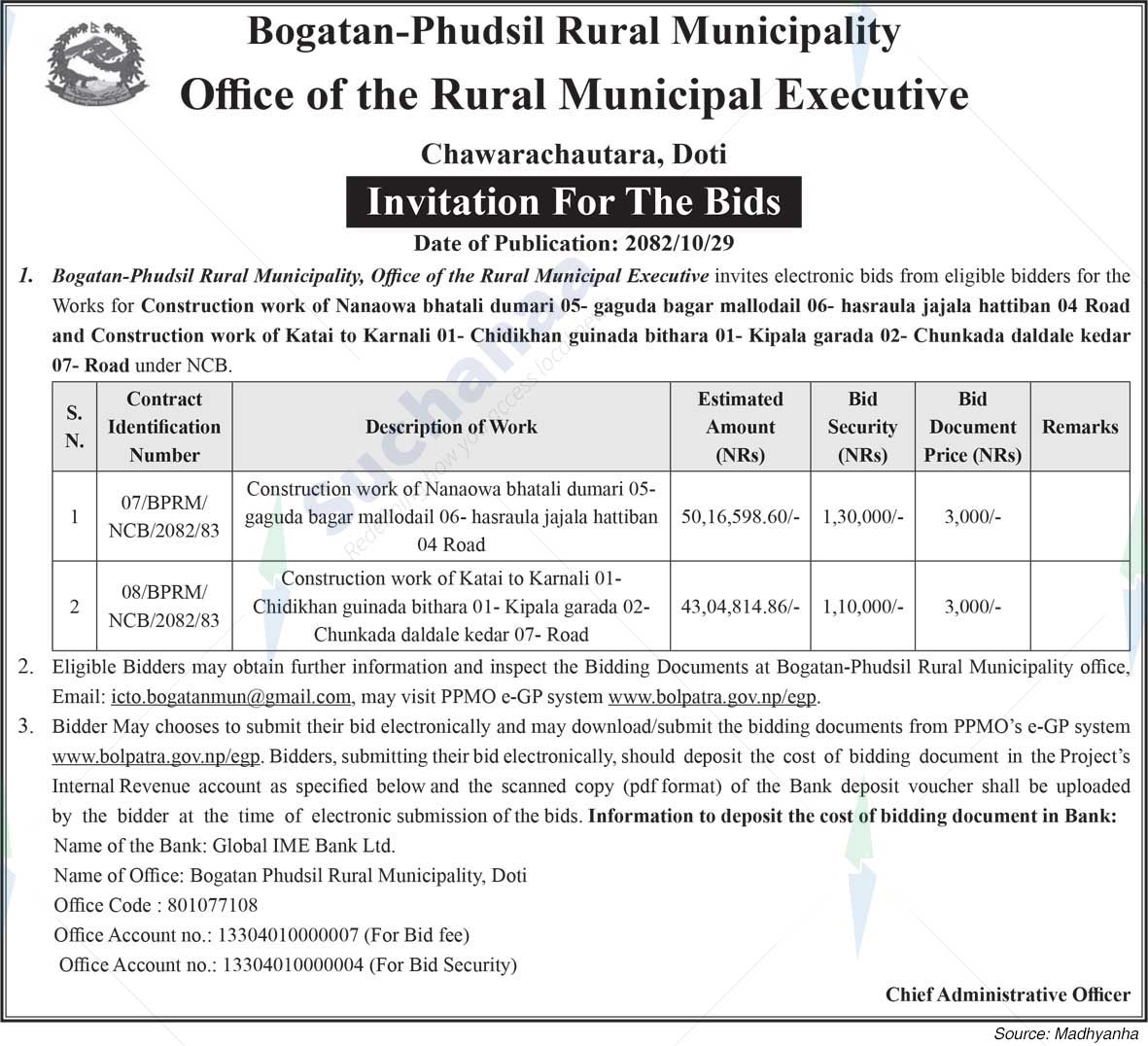 Bogatan-Phudsil Rural Municipality
Office of the Rural Municipal Executive
Chawarachautara, Doti
Invitation For The Bids
Date of Publication: 2082/10/29

1. Bogatan-Phudsil Rural Municipality, Office of the Rural Municipal Executive invites electronic bids from eligible bidders for the Works for Construction work of Nanaowa bhatali dumari 05- gaguda bagar mallodail 06- hasraula jajala hattiban 04 Road and Construction work of Katai to Karnali 01- Chidikhan guinada bithara 01- Kipala garada 02- Chunkada daldale kedar 07- Road under NCB.

| S. N. | Contract Identification Number | Description of Work | Estimated Amount (NRs) | Bid Security (NRs) | Bid Document Price (NRs) | Remarks |
|---|---|---|---|---|---|---|
| 1 | 07/BPRM/ NCB/2082/83 | Construction work of Nanaowa bhatali dumari 05- gaguda bagar mallodail 06- hasraula jajala hattiban 04 Road | 50,16,598.60/- | 1,30,000/- | 3,000/- | |
| 2 | 08/BPRM/ NCB/2082/83 | Construction work of Katai to Karnali 01- Chidikhan guinada bithara 01- Kipala garada 02- Chunkada daldale kedar 07- Road | 43,04,814.86/- | 1,10,000/- | 3,000/- | |

2. Eligible Bidders may obtain further information and inspect the Bidding Documents at Bogatan-Phudsil Rural Municipality office, Email: icto.bogatanmun@gmail.com, may visit PPMO e-GP system www.bolpatra.gov.np/egp.

3. Bidder May chooses to submit their bid electronically and may download/submit the bidding documents from PPMO's e-GP system www.bolpatra.gov.np/egp. Bidders, submitting their bid electronically, should deposit the cost of bidding document in the Project's Internal Revenue account as specified below and the scanned copy (pdf format) of the Bank deposit voucher shall be uploaded by the bidder at the time of electronic submission of the bids. Information to deposit the cost of bidding document in Bank:
Name of the Bank: Global IME Bank Ltd.
Name of Office: Bogatan Phudsil Rural Municipality, Doti
Office Code : 801077108
Office Account no.: 13304010000007 (For Bid fee)
Office Account no.: 13304010000004 (For Bid Security)

Chief Administrative Officer

Source: Madhyanha